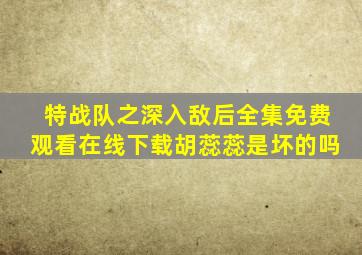 特战队之深入敌后全集免费观看在线下载胡蕊蕊是坏的吗